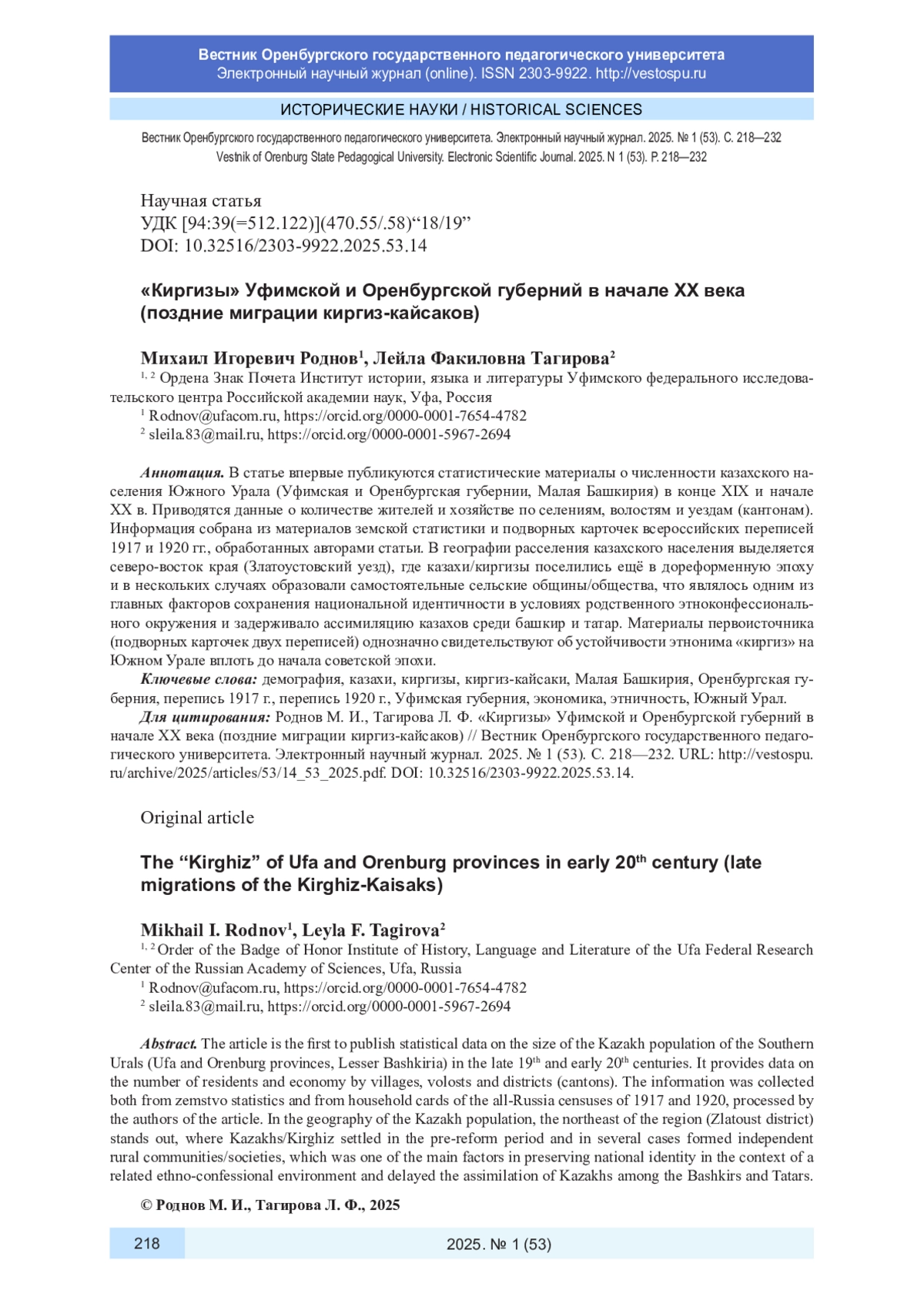 Вестник Оренбургского государственного педагогического университета
Электронный научный журнал (online). ISSN 2303-9922. http://vestospu.ru

ИСТОРИЧЕСКИЕ НАУКИ / HISTORICAL SCIENCES

Вестник Оренбургского государственного педагогического университета. Электронный научный журнал. 2025. № 1 (53). С. 218—232
Vestnik of Orenburg State Pedagogical University. Electronic Scientific Journal. 2025. N 1 (53). P. 218—232

Научная статья
УДК [94:39(=512.122)](470.55/.58)“18/19”
DOI: 10.32516/2303-9922.2025.53.14

«Киргизы» Уфимской и Оренбургской губерний в начале XX века (поздние миграции киргиз-кайсаков)

Михаил Игоревич Роднов$^1$, Лейла Факиловна Тагирова$^2$
$^{1, 2}$ Ордена Знак Почета Институт истории, языка и литературы Уфимского федерального исследовательского центра Российской академии наук, Уфа, Россия
$^1$ Rodnov@ufacom.ru, https://orcid.org/0000-0001-7654-4782
$^2$ sleila.83@mail.ru, https://orcid.org/0000-0001-5967-2694

Аннотация. В статье впервые публикуются статистические материалы о численности казахского населения Южного Урала (Уфимская и Оренбургская губернии, Малая Башкирия) в конце XIX и начале XX в. Приводятся данные о количестве жителей и хозяйстве по селениям, волостям и уездам (кантонам). Информация собрана из материалов земской статистики и подворных карточек всероссийских переписей 1917 и 1920 гг., обработанных авторами статьи. В географии расселения казахского населения выделяется северо-восток края (Златоустовский уезд), где казахи/киргизы поселились ещё в дореформенную эпоху и в нескольких случаях образовали самостоятельные сельские общины/общества, что являлось одним из главных факторов сохранения национальной идентичности в условиях родственного этноконфессионального окружения и задерживало ассимиляцию казахов среди башкир и татар. Материалы первоисточника (подворных карточек двух переписей) однозначно свидетельствуют об устойчивости этнонима «киргиз» на Южном Урале вплоть до начала советской эпохи.
Ключевые слова: демография, казахи, киргизы, киргиз-кайсаки, Малая Башкирия, Оренбургская губерния, перепись 1917 г., перепись 1920 г., Уфимская губерния, экономика, этничность, Южный Урал.
Для цитирования: Роднов М. И., Тагирова Л. Ф. «Киргизы» Уфимской и Оренбургской губерний в начале XX века (поздние миграции киргиз-кайсаков) // Вестник Оренбургского государственного педагогического университета. Электронный научный журнал. 2025. № 1 (53). С. 218—232. URL: http://vestospu.ru/archive/2025/articles/53/14_53_2025.pdf. DOI: 10.32516/2303-9922.2025.53.14.

Original article

The “Kirghiz” of Ufa and Orenburg provinces in early 20$^{th}$ century (late migrations of the Kirghiz-Kaisaks)

Mikhail I. Rodnov$^1$, Leyla F. Tagirova$^2$
$^{1, 2}$ Order of the Badge of Honor Institute of History, Language and Literature of the Ufa Federal Research Center of the Russian Academy of Sciences, Ufa, Russia
$^1$ Rodnov@ufacom.ru, https://orcid.org/0000-0001-7654-4782
$^2$ sleila.83@mail.ru, https://orcid.org/0000-0001-5967-2694

Abstract. The article is the first to publish statistical data on the size of the Kazakh population of the Southern Urals (Ufa and Orenburg provinces, Lesser Bashkiria) in the late 19$^{th}$ and early 20$^{th}$ centuries. It provides data on the number of residents and economy by villages, volosts and districts (cantons). The information was collected both from zemstvo statistics and from household cards of the all-Russia censuses of 1917 and 1920, processed by the authors of the article. In the geography of the Kazakh population, the northeast of the region (Zlatoust district) stands out, where Kazakhs/Kirghiz settled in the pre-reform period and in several cases formed independent rural communities/societies, which was one of the main factors in preserving national identity in the context of a related ethno-confessional environment and delayed the assimilation of Kazakhs among the Bashkirs and Tatars.

© Роднов М. И., Тагирова Л. Ф., 2025

218
2025. № 1 (53)